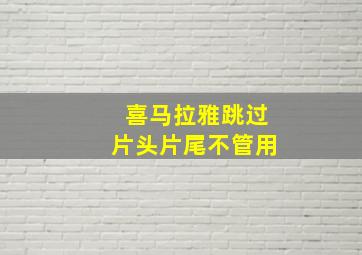 喜马拉雅跳过
片头片尾不管用